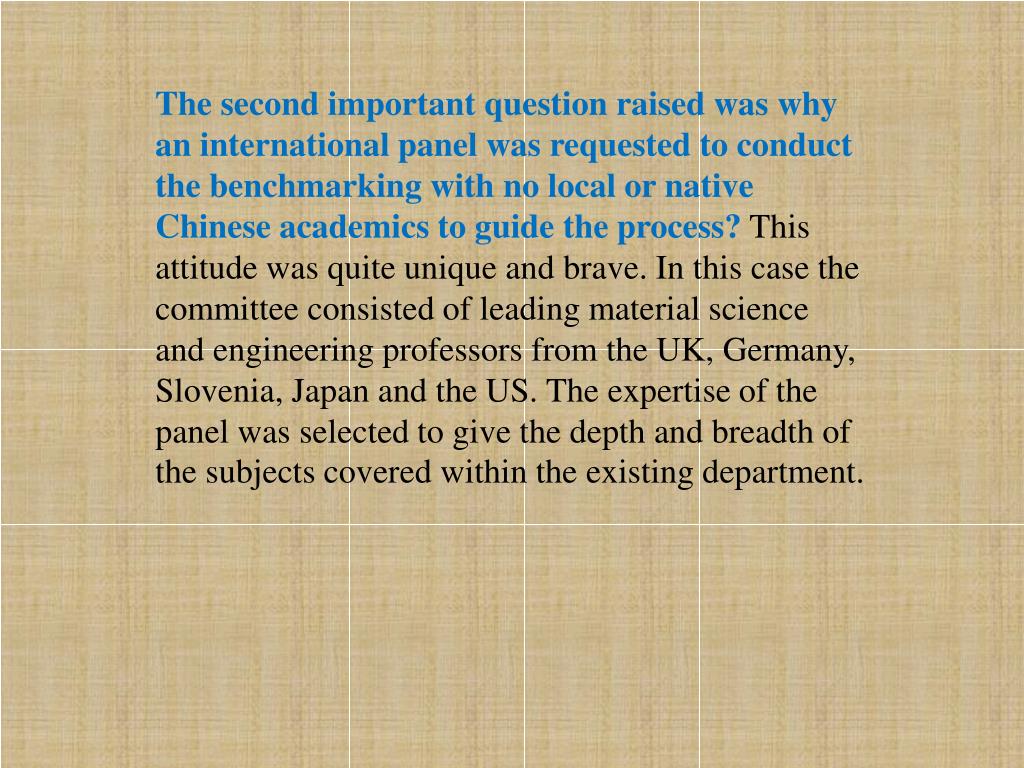 The second important question raised was why an international panel was requested to conduct the benchmarking with no local or native Chinese academics to guide the process? This attitude was quite unique and brave. In this case the committee consisted of leading material science and engineering professors from the UK, Germany, Slovenia, Japan and the US. The expertise of the panel was selected to give the depth and breadth of the subjects covered within the existing department.